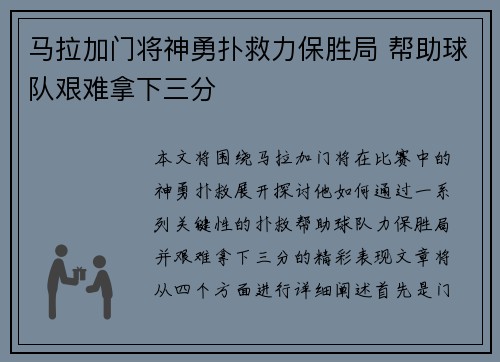 马拉加门将神勇扑救力保胜局 帮助球队艰难拿下三分

本文将围绕马拉加门将在比赛中的神勇扑救展开探讨他如何通过一系列关键性的扑救帮助球队力保胜局并艰难拿下三分的精彩表现文章将从四个方面进行详细阐述首先是门